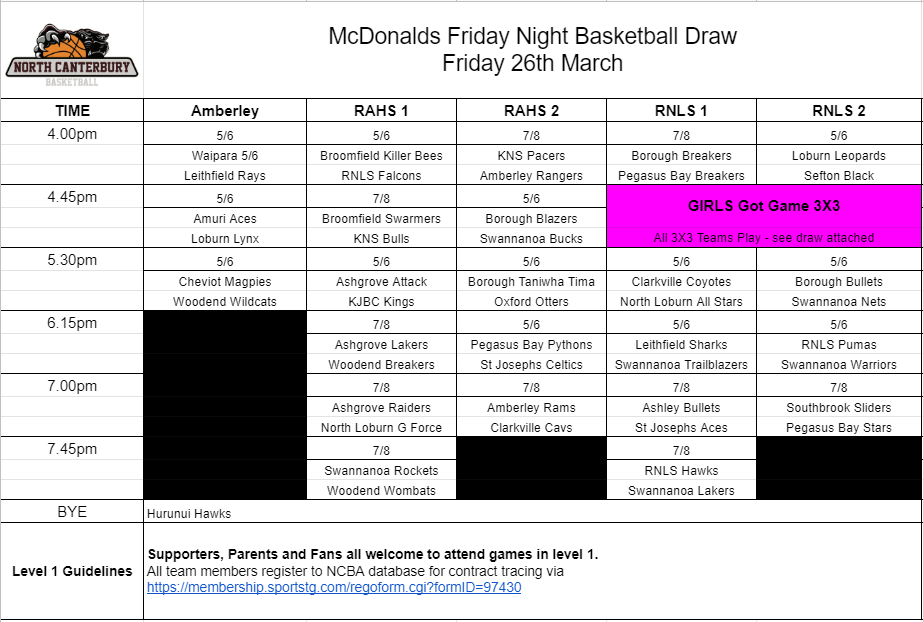 NORTH CANTERBURY
BASKETBALL

McDonalds Friday Night Basketball Draw
Friday 26th March

| TIME | Amberley | RAHS 1 | RAHS 2 | RNLS 1 | RNLS 2 |
|---|---|---|---|---|---|
| 4.00pm | 5/6 | 5/6 | 7/8 | 7/8 | 5/6 |
| | Waipara 5/6 | Broomfield Killer Bees | KNS Pacers | Borough Breakers | Loburn Leopards |
| | Leithfield Rays | RNLS Falcons | Amberley Rangers | Pegasus Bay Breakers | Sefton Black |
| 4.45pm | 5/6 | 7/8 | 5/6 | GIRLS Got Game 3X3 | |
| | Amuri Aces | Broomfield Swarmers | Borough Blazers | | |
| | Loburn Lynx | KNS Bulls | Swannanoa Bucks | All 3X3 Teams Play - see draw attached | |
| 5.30pm | 5/6 | 5/6 | 5/6 | 5/6 | 5/6 |
| | Cheviot Magpies | Ashgrove Attack | Borough Taniwha Tima | Clarkville Coyotes | Borough Bullets |
| | Woodend Wildcats | KJBC Kings | Oxford Otters | North Loburn All Stars | Swannanoa Nets |
| 6.15pm | | 7/8 | 5/6 | 5/6 | 5/6 |
| | | Ashgrove Lakers | Pegasus Bay Pythons | Leithfield Sharks | RNLS Pumas |
| | | Woodend Breakers | St Josephs Celtics | Swannanoa Trailblazers | Swannanoa Warriors |
| 7.00pm | | 7/8 | 7/8 | 7/8 | 7/8 |
| | | Ashgrove Raiders | Amberley Rams | Ashley Bullets | Southbrook Sliders |
| | | North Loburn G Force | Clarkville Cavs | St Josephs Aces | Pegasus Bay Stars |
| 7.45pm | | 7/8 | | 7/8 | |
| | | Swannanoa Rockets | | RNLS Hawks | |
| | | Woodend Wombats | | Swannanoa Lakers | |
| BYE | Hurunui Hawks | | | | |

Level 1 Guidelines

Supporters, Parents and Fans all welcome to attend games in level 1.
All team members register to NCBA database for contract tracing via
https://membership.sportstg.com/regoform.cgi?formID=97430